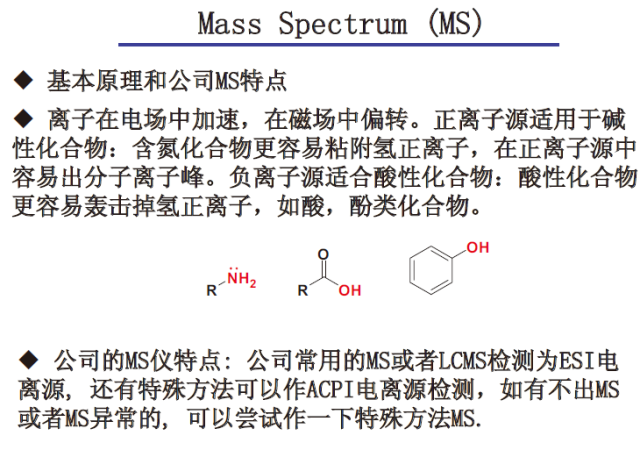 Mass Spectrum (MS)

◆ 基本原理和公司MS特点

◆ 离子在电场中加速，在磁场中偏转。正离子源适用于碱性化合物：含氮化合物更容易粘附氢正离子，在正离子源中容易出分子离子峰。负离子源适合酸性化合物：酸性化合物更容易轰击掉氢正离子，如酸，酚类化合物。

R $\ddot{N}H_2$ R O OH OH

◆ 公司的MS仪特点：公司常用的MS或者LCMS检测为ESI电离源，还有特殊方法可以作ACPI电离源检测，如有不出MS或者MS异常的，可以尝试作一下特殊方法MS.